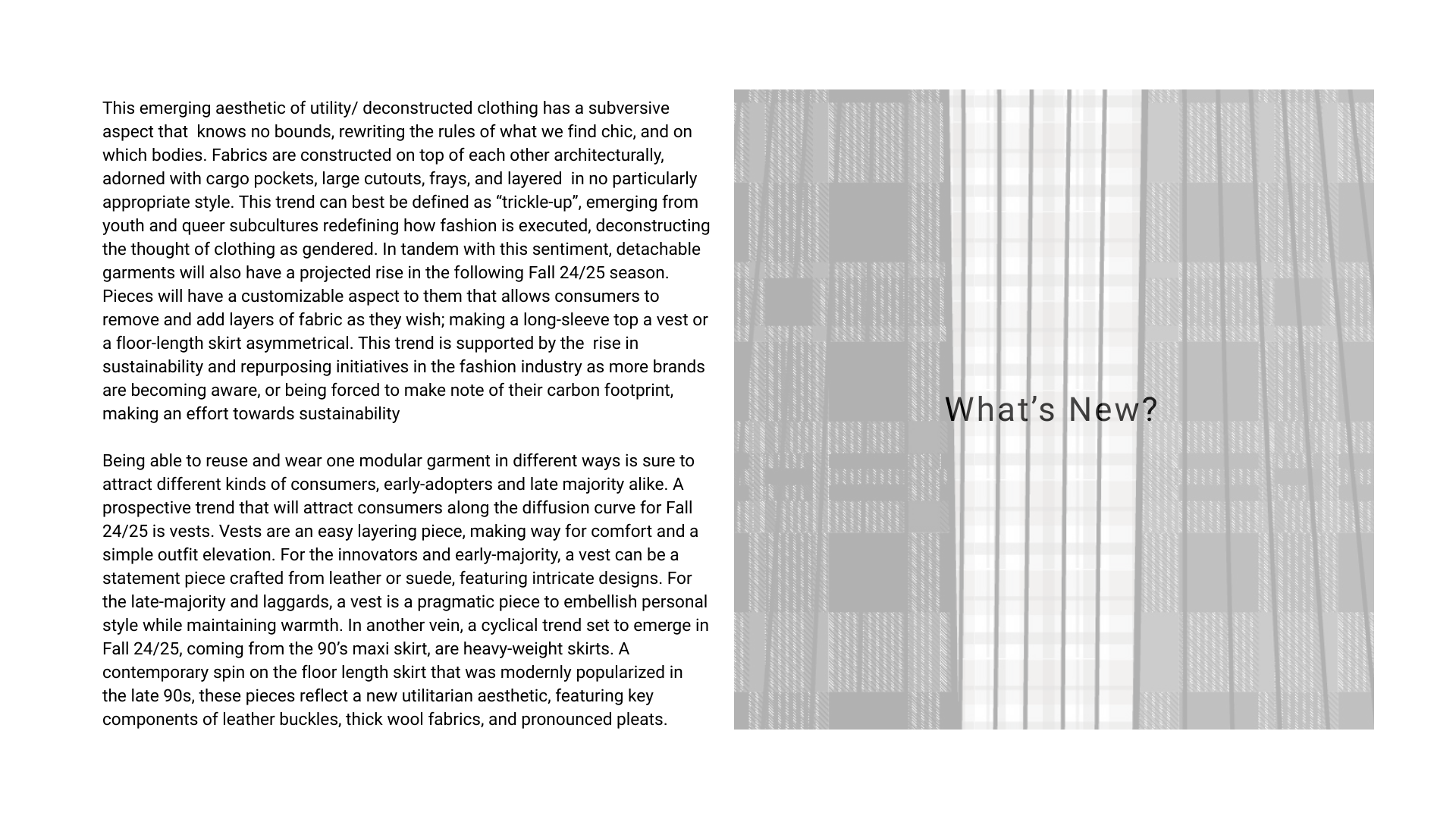 This emerging aesthetic of utility/ deconstructed clothing has a subversive aspect that knows no bounds, rewriting the rules of what we find chic, and on which bodies. Fabrics are constructed on top of each other architecturally, adorned with cargo pockets, large cutouts, frays, and layered in no particularly appropriate style. This trend can best be defined as “trickle-up”, emerging from youth and queer subcultures redefining how fashion is executed, deconstructing the thought of clothing as gendered. In tandem with this sentiment, detachable garments will also have a projected rise in the following Fall 24/25 season. Pieces will have a customizable aspect to them that allows consumers to remove and add layers of fabric as they wish; making a long-sleeve top a vest or a floor-length skirt asymmetrical. This trend is supported by the rise in sustainability and repurposing initiatives in the fashion industry as more brands are becoming aware, or being forced to make note of their carbon footprint, making an effort towards sustainability

Being able to reuse and wear one modular garment in different ways is sure to attract different kinds of consumers, early-adopters and late majority alike. A prospective trend that will attract consumers along the diffusion curve for Fall 24/25 is vests. Vests are an easy layering piece, making way for comfort and a simple outfit elevation. For the innovators and early-majority, a vest can be a statement piece crafted from leather or suede, featuring intricate designs. For the late-majority and laggards, a vest is a pragmatic piece to embellish personal style while maintaining warmth. In another vein, a cyclical trend set to emerge in Fall 24/25, coming from the 90’s maxi skirt, are heavy-weight skirts. A contemporary spin on the floor length skirt that was modernly popularized in the late 90s, these pieces reflect a new utilitarian aesthetic, featuring key components of leather buckles, thick wool fabrics, and pronounced pleats.

What’s New?